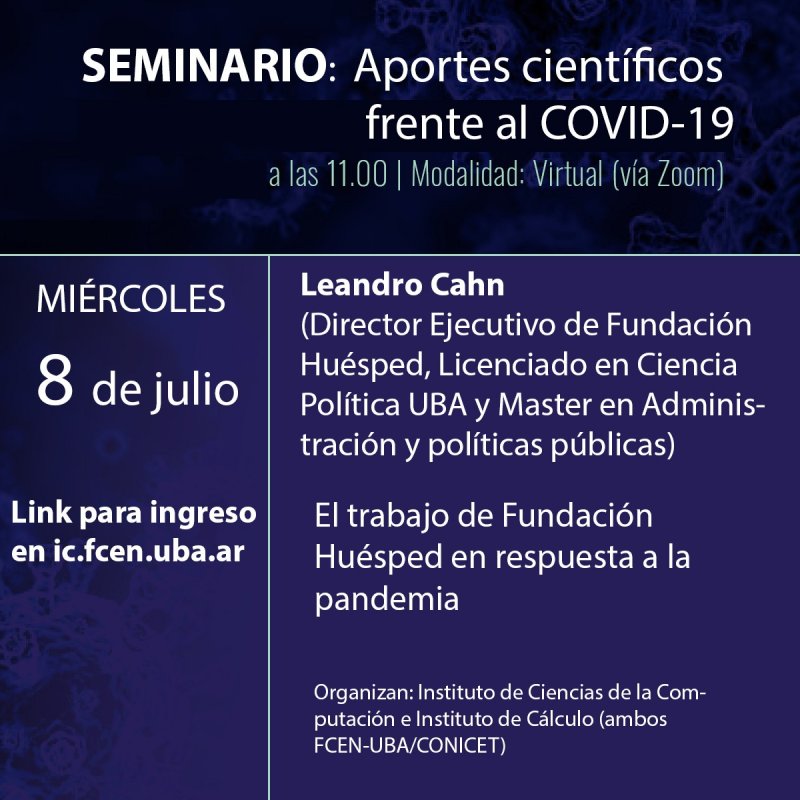 SEMINARIO: Aportes científicos frente al COVID-19
a las 11.00 | Modalidad: Virtual (vía Zoom)

MIÉRCOLES
8 de julio

Link para ingreso en ic.fcen.uba.ar

Leandro Cahn
(Director Ejecutivo de Fundación Huésped, Licenciado en Ciencia Política UBA y Master en Administración y políticas públicas)

El trabajo de Fundación Huésped en respuesta a la pandemia

Organizan: Instituto de Ciencias de la Computación e Instituto de Cálculo (ambos FCEN-UBA/CONICET)